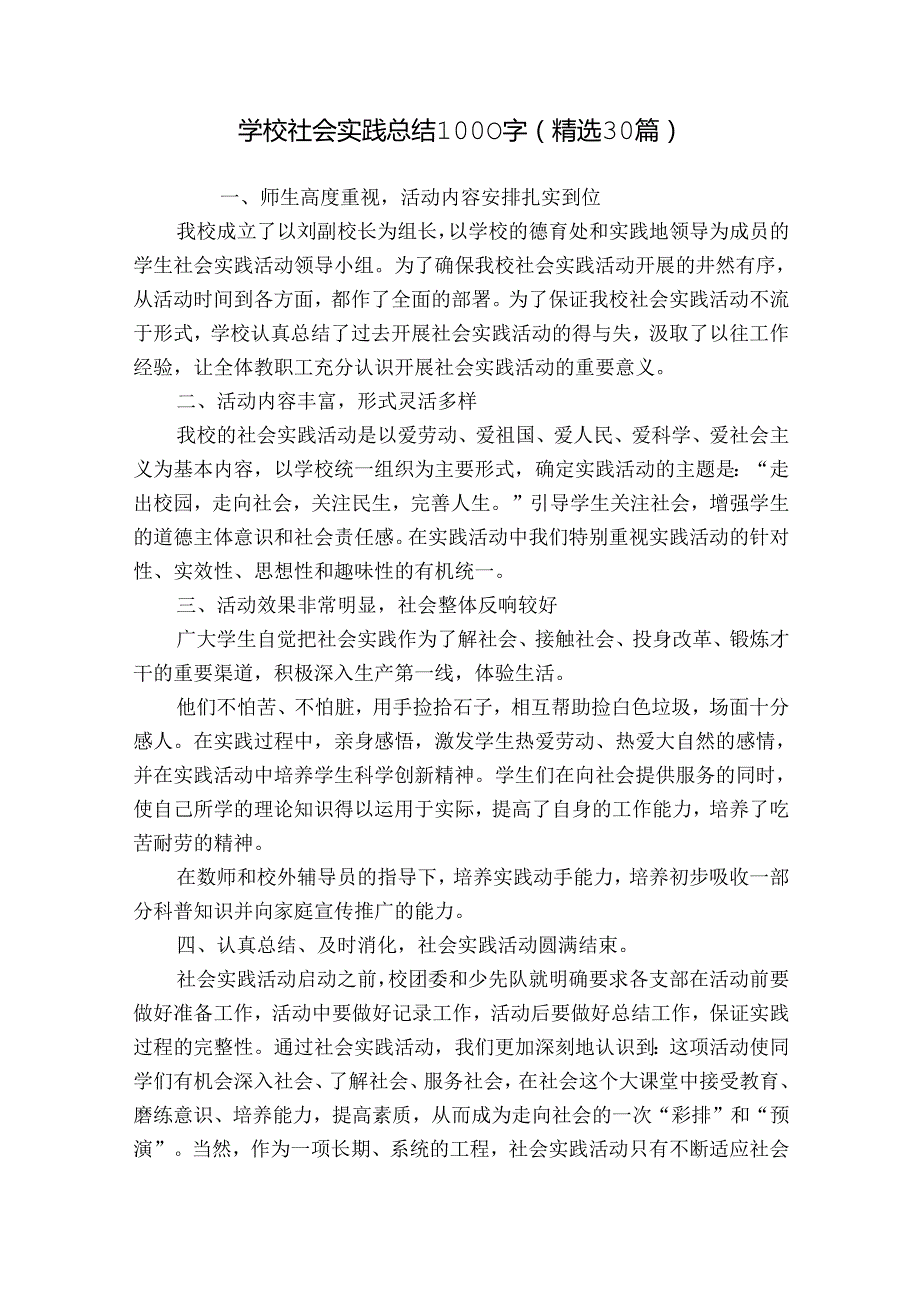 学校社会实践总结1000字（精选30篇）

一、师生高度重视，活动内容安排扎实到位

我校成立了以刘副校长为组长，以学校的德育处和实践地领导为成员的学生社会实践活动领导小组。为了确保我校社会实践活动开展的井然有序，从活动时间到各方面，都作了全面的部署。为了保证我校社会实践活动不流于形式，学校认真总结了过去开展社会实践活动的得与失，汲取了以往工作经验，让全体教职工充分认识开展社会实践活动的重要意义。

二、活动内容丰富，形式灵活多样

我校的社会实践活动是以爱劳动、爱祖国、爱人民、爱科学、爱社会主义为基本内容，以学校统一组织为主要形式，确定实践活动的主题是：“走出校园，走向社会，关注民生，完善人生。”引导学生关注社会，增强学生的道德主体意识和社会责任感。在实践活动中我们特别重视实践活动的针对性、实效性、思想性和趣味性的有机统一。

三、活动效果非常明显，社会整体反响较好

广大学生自觉把社会实践作为了解社会、接触社会、投身改革、锻炼才干的重要渠道，积极深入生产第一线，体验生活。

他们不怕苦、不怕脏，用手捡拾石子，相互帮助捡白色垃圾，场面十分感人。在实践过程中，亲身感悟，激发学生热爱劳动、热爱大自然的感情，并在实践活动中培养学生科学创新精神。学生们在向社会提供服务的同时，使自己所学的理论知识得以运用于实际，提高了自身的工作能力，培养了吃苦耐劳的精神。

在数师和校外辅导员的指导下，培养实践动手能力，培养初步吸收一部分科普知识并向家庭宣传推广的能力。

四、认真总结、及时消化，社会实践活动圆满结束。

社会实践活动启动之前，校团委和少先队就明确要求各支部在活动前要做好准备工作，活动中要做好记录工作，活动后要做好总结工作，保证实践过程的完整性。通过社会实践活动，我们更加深刻地认识到：这项活动使同学们有机会深入社会、了解社会、服务社会，在社会这个大课堂中接受教育、磨练意识、培养能力，提高素质，从而成为走向社会的一次“彩排”和“预演”。当然，作为一项长期、系统的工程，社会实践活动只有不断适应社会